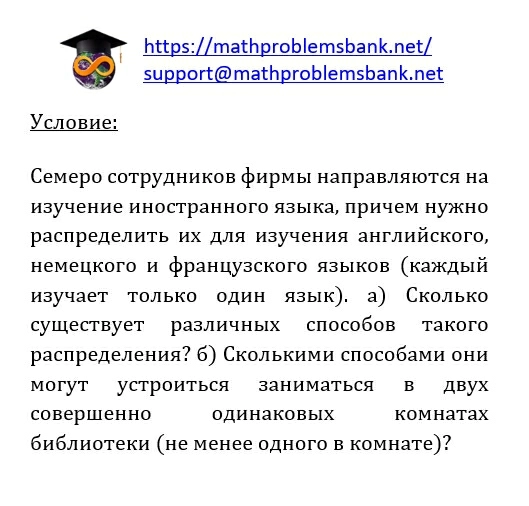 https://mathproblemsbank.net/
support@mathproblemsbank.net

Условие:

Семеро сотрудников фирмы направляются на изучение иностранного языка, причем нужно распределить их для изучения английского, немецкого и французского языков (каждый изучает только один язык). а) Сколько существует различных способов такого распределения? б) Сколькими способами они могут устроиться заниматься в двух совершенно одинаковых комнатах библиотеки (не менее одного в комнате)?